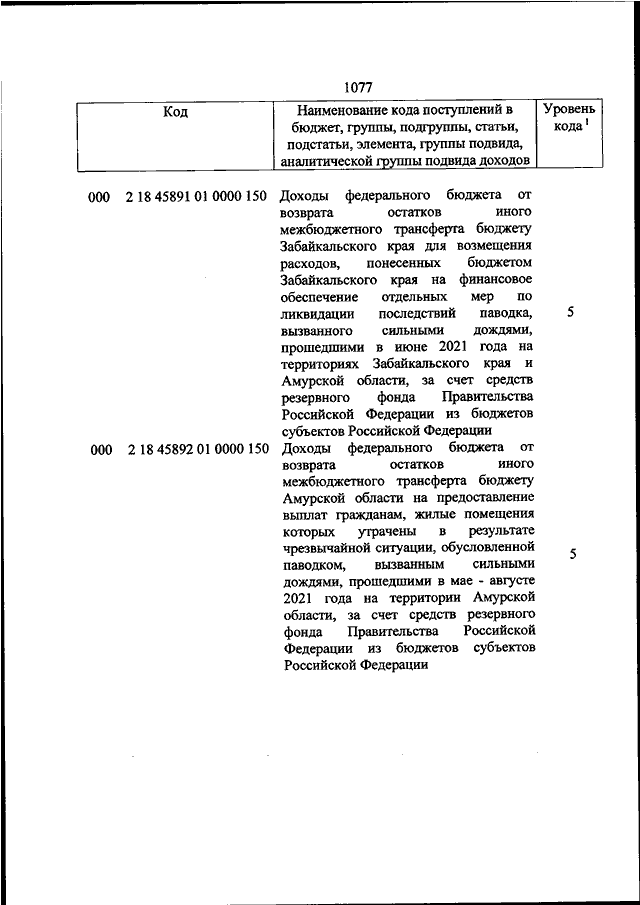 1077

| Код | Наименование кода поступлений в бюджет, группы, подгруппы, статьи, подстатьи, элемента, группы подвида, аналитической группы подвида доходов | Уровень кода $^1$ |
|---|---|---|
| 000 2 18 45891 01 0000 150 | Доходы федерального бюджета от возврата остатков иного межбюджетного трансферта бюджету Забайкальского края для возмещения расходов, понесенных бюджетом Забайкальского края на финансовое обеспечение отдельных мер по ликвидации последствий паводка, вызванного сильными дождями, прошедшими в июне 2021 года на территориях Забайкальского края и Амурской области, за счет средств резервного фонда Правительства Российской Федерации из бюджетов субъектов Российской Федерации | 5 |
| 000 2 18 45892 01 0000 150 | Доходы федерального бюджета от возврата остатков иного межбюджетного трансферта бюджету Амурской области на предоставление выплат гражданам, жилые помещения которых утрачены в результате чрезвычайной ситуации, обусловленной паводком, вызванным сильными дождями, прошедшими в мае - августе 2021 года на территории Амурской области, за счет средств резервного фонда Правительства Российской Федерации из бюджетов субъектов Российской Федерации | 5 |